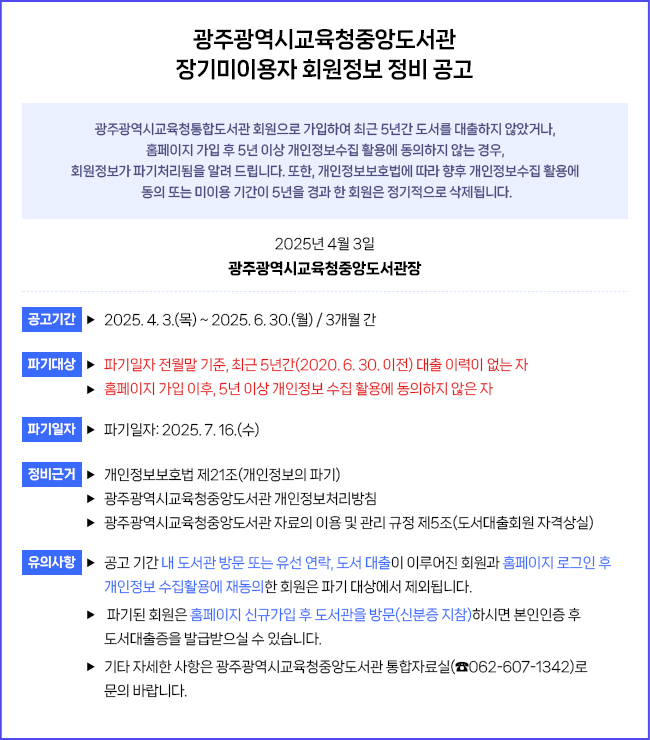 광주광역시교육청중앙도서관
장기미이용자 회원정보 정비 공고

광주광역시교육청통합도서관 회원으로 가입하여 최근 5년간 도서를 대출하지 않았거나, 홈페이지 가입 후 5년 이상 개인정보수집 활용에 동의하지 않는 경우, 회원정보가 파기처리됨을 알려 드립니다. 또한, 개인정보보호법에 따라 향후 개인정보수집 활용에 동의 또는 미이용 기간이 5년을 경과 한 회원은 정기적으로 삭제됩니다.

2025년 4월 3일
광주광역시교육청중앙도서관장

공고기간 ▶ 2025. 4. 3.(목) ~ 2025. 6. 30.(월) / 3개월 간

파기대상 ▶ 파기일자 전월말 기준, 최근 5년간(2020. 6. 30. 이전) 대출 이력이 없는 자
▶ 홈페이지 가입 이후, 5년 이상 개인정보 수집 활용에 동의하지 않은 자

파기일자 ▶ 파기일자: 2025. 7. 16.(수)

정비근거 ▶ 개인정보보호법 제21조(개인정보의 파기)
▶ 광주광역시교육청중앙도서관 개인정보처리방침
▶ 광주광역시교육청중앙도서관 자료의 이용 및 관리 규정 제5조(도서대출회원 자격상실)

유의사항 ▶ 공고 기간 내 도서관 방문 또는 유선 연락, 도서 대출이 이루어진 회원과 홈페이지 로그인 후 개인정보 수집활용에 재동의한 회원은 파기 대상에서 제외됩니다.
▶ 파기된 회원은 홈페이지 신규가입 후 도서관을 방문(신분증 지참)하시면 본인인증 후 도서대출증을 발급받으실 수 있습니다.
▶ 기타 자세한 사항은 광주광역시교육청중앙도서관 통합자료실(☎062-607-1342)로 문의 바랍니다.